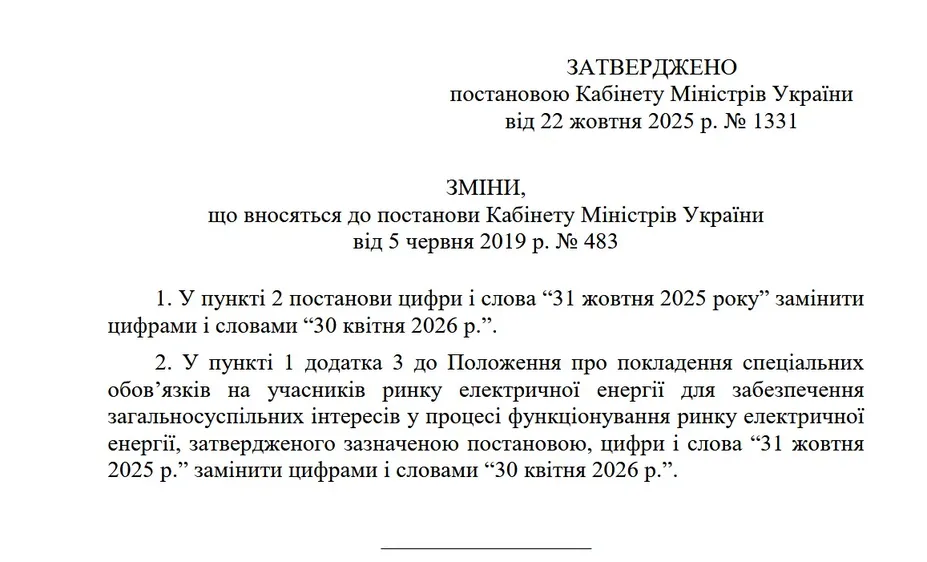 ЗАТВЕРДЖЕНО
постановою Кабінету Міністрів України
від 22 жовтня 2025 р. № 1331

ЗМІНИ,
що вносяться до постанови Кабінету Міністрів України
від 5 червня 2019 р. № 483

1. У пункті 2 постанови цифри і слова “31 жовтня 2025 року” замінити цифрами і словами “30 квітня 2026 р.”.

2. У пункті 1 додатка 3 до Положення про покладення спеціальних обов’язків на учасників ринку електричної енергії для забезпечення загальносуспільних інтересів у процесі функціонування ринку електричної енергії, затвердженого зазначеною постановою, цифри і слова “31 жовтня 2025 р.” замінити цифрами і словами “30 квітня 2026 р.”.